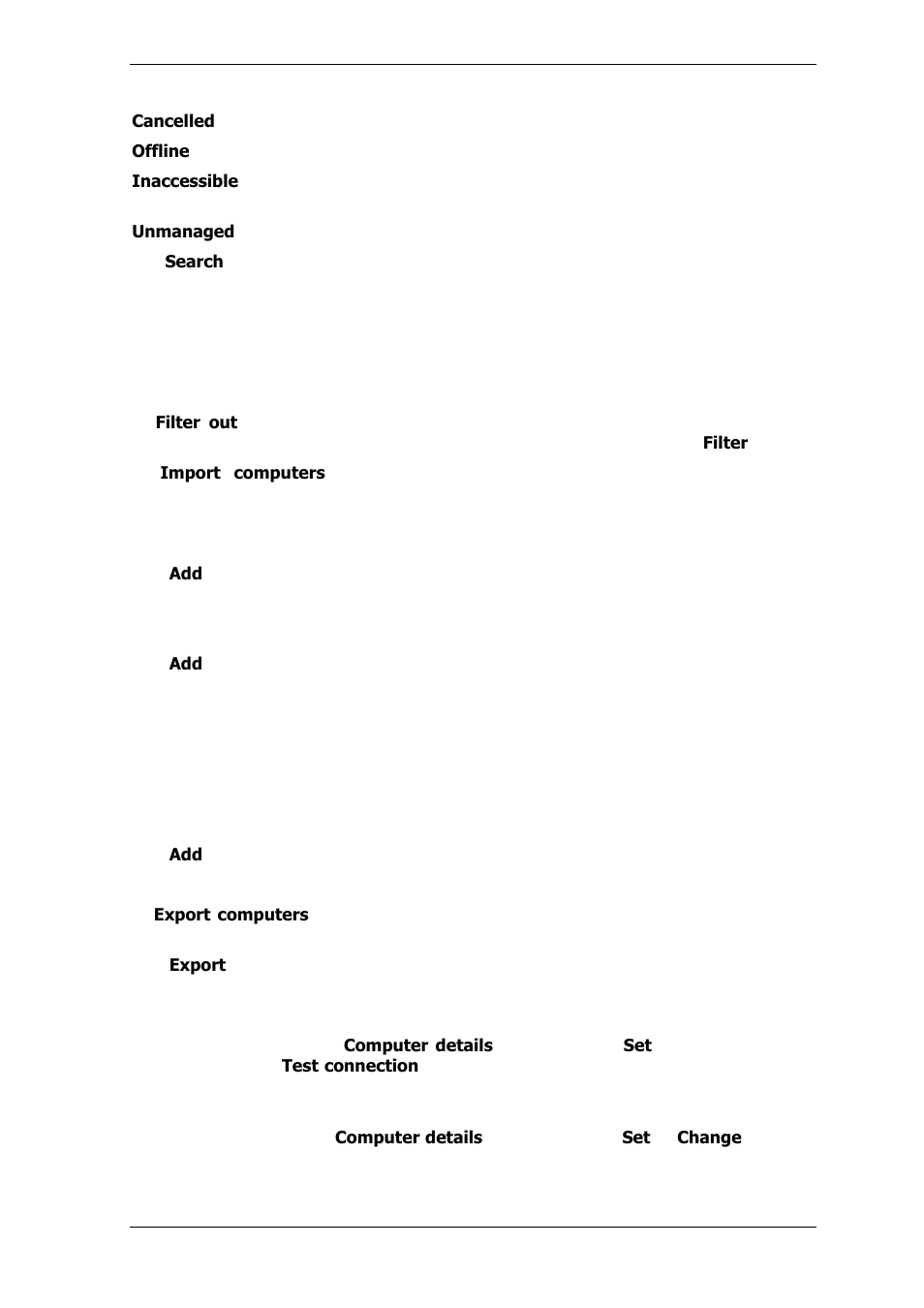 Cancelled
Offline
Inaccessible

Unmanaged
Search

Filter out
Filter
Import computers

Add

Add

Add

Export computers

Export

Computer details Set
Test connection

Computer details Set Change